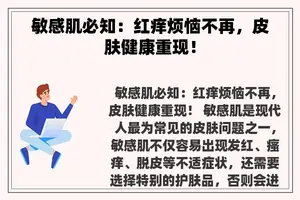 敏感肌必知：红痒烦恼不再，皮肤健康重现！

敏感肌必知：红痒烦恼不再，皮肤健康重现！ 敏感肌是现代人最为常见的皮肤问题之一，敏感肌不仅容易出现发红、瘙痒、脱皮等不适症状，还需要选择特别的护肤品，否则会进